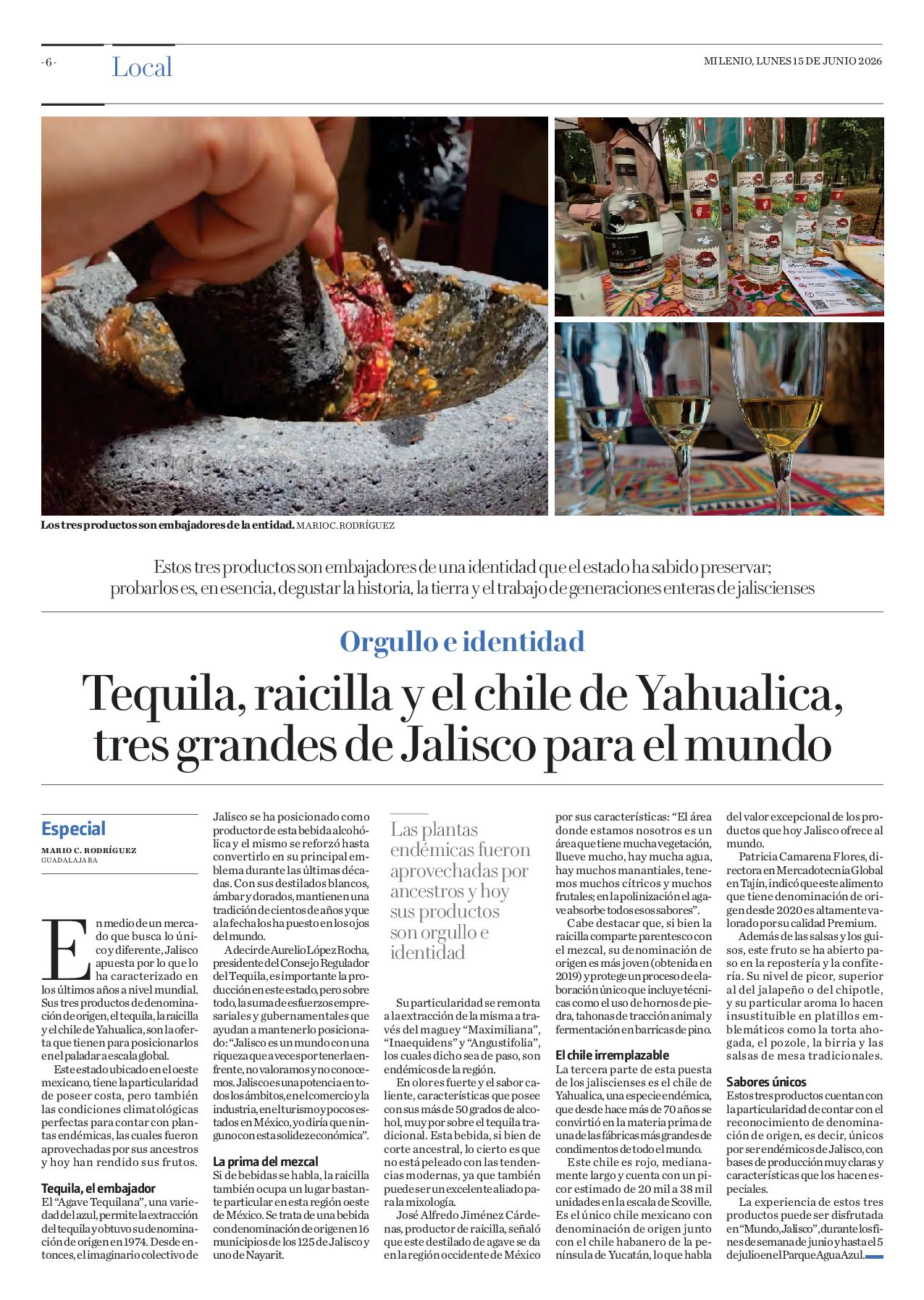 - 6 -

Local

MILENIO, LUNES 15 DE JUNIO 2026

Los tres productos son embajadores de la entidad. MARIO C. RODRÍGUEZ

Estos tres productos son embajadores de una identidad que el estado ha sabido preservar; probarlos es, en esencia, degustar la historia, la tierra y el trabajo de generaciones enteras de jaliscienses

Orgullo e identidad

Tequila, raicilla y el chile de Yahualica, tres grandes de Jalisco para el mundo

Especial

MARIO C. RODRÍGUEZ
GUADALAJARA

En medio de un mercado que busca lo único y diferente, Jalisco apuesta por lo que lo ha caracterizado en los últimos años a nivel mundial. Sus tres productos de denominación de origen, el tequila, la raicilla y el chile de Yahualica, son la oferta que tienen para posicionarlos en el paladar a escala global.

Este estado ubicado en el oeste mexicano, tiene la particularidad de poseer costa, pero también las condiciones climatológicas perfectas para contar con plantas endémicas, las cuales fueron aprovechadas por sus ancestros y hoy han rendido sus frutos.

Tequila, el embajador

El "Agave Tequilana", una variedad del azul, permite la extracción del tequila y obtuvo su denominación de origen en 1974. Desde entonces, el imaginario colectivo de Jalisco se ha posicionado como productor de esta bebida alcohólica y el mismo se reforzó hasta convertirlo en su principal emblema durante las últimas décadas. Con sus destilados blancos, ámbar y dorados, mantienen una tradición de cientos de años y que a la fecha los ha puesto en los ojos del mundo.

A decir de Aurelio López Rocha, presidente del Consejo Regulador del Tequila, es importante la producción en este estado, pero sobre todo, la suma de esfuerzos empresariales y gubernamentales que ayudan a mantenerlo posicionado: "Jalisco es un mundo con una riqueza que a veces por tenerla enfrente, no valoramos y no conocemos. Jalisco es una potencia en todos los ámbitos, en el comercio y la industria, en el turismo y pocos estados en México, yo diría que ninguno con esta solidez económica".

La prima del mezcal

Si de bebidas se habla, la raicilla también ocupa un lugar bastante particular en esta región oeste de México. Se trata de una bebida con denominación de origen en 16 municipios de los 125 de Jalisco y uno de Nayarit.

Las plantas endémicas fueron aprovechadas por ancestros y hoy sus productos son orgullo e identidad

Su particularidad se remonta a la extracción de la misma a través del maguey "Maximiliana", "Inaequidens" y "Angustifolia", los cuales dicho sea de paso, son endémicos de la región.

En olor es fuerte y el sabor caliente, características que posee con sus más de 50 grados de alcohol, muy por sobre el tequila tradicional. Esta bebida, si bien de corte ancestral, lo cierto es que no está peleado con las tendencias modernas, ya que también puede ser un excelente aliado para la mixología.

José Alfredo Jiménez Cárdenas, productor de raicilla, señaló que este destilado de agave se da en la región occidente de México por sus características: "El área donde estamos nosotros es un área que tiene mucha vegetación, llueve mucho, hay mucha agua, hay muchos manantiales, tenemos muchos cítricos y muchos frutales; en la polinización el agave absorbe todos esos sabores".

Cabe destacar que, si bien la raicilla comparte parentesco con el mezcal, su denominación de origen es más joven (obtenida en 2019) y protege un proceso de elaboración único que incluye técnicas como el uso de hornos de piedra, tahonas de tracción animal y fermentación en barricas de pino.

El chile irremplazable

La tercera parte de esta puesta de los jaliscienses es el chile de Yahualica, una especie endémica, que desde hace más de 70 años se convirtió en la materia prima de una de las fábricas más grandes de condimentos de todo el mundo.

Este chile es rojo, medianamente largo y cuenta con un picor estimado de 20 mil a 38 mil unidades en la escala de Scoville. Es el único chile mexicano con denominación de origen junto con el chile habanero de la península de Yucatán, lo que habla del valor excepcional de los productos que hoy Jalisco ofrece al mundo.

Patricia Camarena Flores, directora en Mercadotecnia Global en Tajín, indicó que este alimento que tiene denominación de origen desde 2020 es altamente valorado por su calidad Premium.

Además de las salsas y los guisos, este fruto se ha abierto paso en la repostería y la confitería. Su nivel de picor, superior al del jalapeño o del chipotle, y su particular aroma lo hacen insustituible en platillos emblemáticos como la torta ahogada, el pozole, la birria y las salsas de mesa tradicionales.

Sabores únicos

Estos tres productos cuentan con la particularidad de contar con el reconocimiento de denominación de origen, es decir, únicos por ser endémicos de Jalisco, con bases de producción muy claras y características que los hacen especiales.

La experiencia de estos tres productos puede ser disfrutada en "Mundo, Jalisco", durante los fines de semana de junio y hasta el 5 de julio en el Parque Agua Azul.